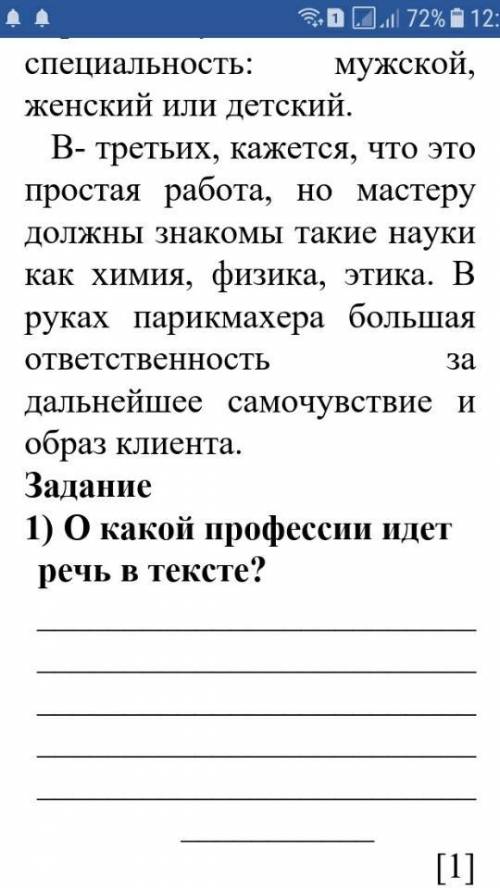 72% 12:

специальность: мужской, женский или детский.

В- третьих, кажется, что это простая работа, но мастеру должны знакомы такие науки как химия, физика, этика. В руках парикмахера большая ответственность за дальнейшее самочувствие и образ клиента.

**Задание**
**1) О какой профессии идет речь в тексте?**

[1]